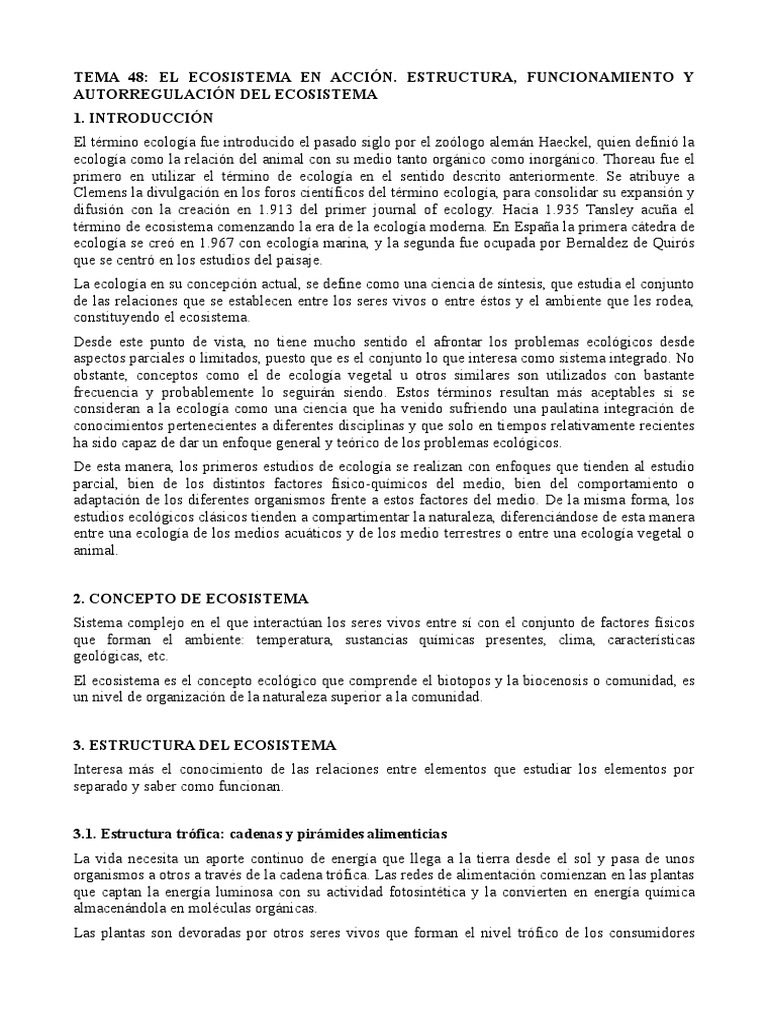 TEMA 48: EL ECOSISTEMA EN ACCIÓN. ESTRUCTURA, FUNCIONAMIENTO Y AUTORREGULACIÓN DEL ECOSISTEMA

1. INTRODUCCIÓN

El término ecología fue introducido el pasado siglo por el zoólogo alemán Haeckel, quien definió la ecología como la relación del animal con su medio tanto orgánico como inorgánico. Thoreau fue el primero en utilizar el término de ecología en el sentido descrito anteriormente. Se atribuye a Clemens la divulgación en los foros científicos del término ecología, para consolidar su expansión y difusión con la creación en 1.913 del primer journal of ecology. Hacia 1.935 Tansley acuña el término de ecosistema comenzando la era de la ecología moderna. En España la primera cátedra de ecología se creó en 1.967 con ecología marina, y la segunda fue ocupada por Bernaldez de Quirós que se centró en los estudios del paisaje.

La ecología en su concepción actual, se define como una ciencia de síntesis, que estudia el conjunto de las relaciones que se establecen entre los seres vivos o entre éstos y el ambiente que les rodea, constituyendo el ecosistema.

Desde este punto de vista, no tiene mucho sentido el afrontar los problemas ecológicos desde aspectos parciales o limitados, puesto que es el conjunto lo que interesa como sistema integrado. No obstante, conceptos como el de ecología vegetal u otros similares son utilizados con bastante frecuencia y probablemente lo seguirán siendo. Estos términos resultan más aceptables si se consideran a la ecología como una ciencia que ha venido sufriendo una paulatina integración de conocimientos pertenecientes a diferentes disciplinas y que solo en tiempos relativamente recientes ha sido capaz de dar un enfoque general y teórico de los problemas ecológicos.

De esta manera, los primeros estudios de ecología se realizan con enfoques que tienden al estudio parcial, bien de los distintos factores físico-químicos del medio, bien del comportamiento o adaptación de los diferentes organismos frente a estos factores del medio. De la misma forma, los estudios ecológicos clásicos tienden a compartimentar la naturaleza, diferenciándose de esta manera entre una ecología de los medios acuáticos y de los medio terrestres o entre una ecología vegetal o animal.

2. CONCEPTO DE ECOSISTEMA

Sistema complejo en el que interactúan los seres vivos entre sí con el conjunto de factores físicos que forman el ambiente: temperatura, sustancias químicas presentes, clima, características geológicas, etc.

El ecosistema es el concepto ecológico que comprende el biotopos y la biocenosis o comunidad, es un nivel de organización de la naturaleza superior a la comunidad.

3. ESTRUCTURA DEL ECOSISTEMA

Interesa más el conocimiento de las relaciones entre elementos que estudiar los elementos por separado y saber como funcionan.

3.1. Estructura trófica: cadenas y pirámides alimenticias

La vida necesita un aporte continuo de energía que llega a la tierra desde el sol y pasa de unos organismos a otros a través de la cadena trófica. Las redes de alimentación comienzan en las plantas que captan la energía luminosa con su actividad fotosintética y la convierten en energía química almacenándola en moléculas orgánicas.

Las plantas son devoradas por otros seres vivos que forman el nivel trófico de los consumidores